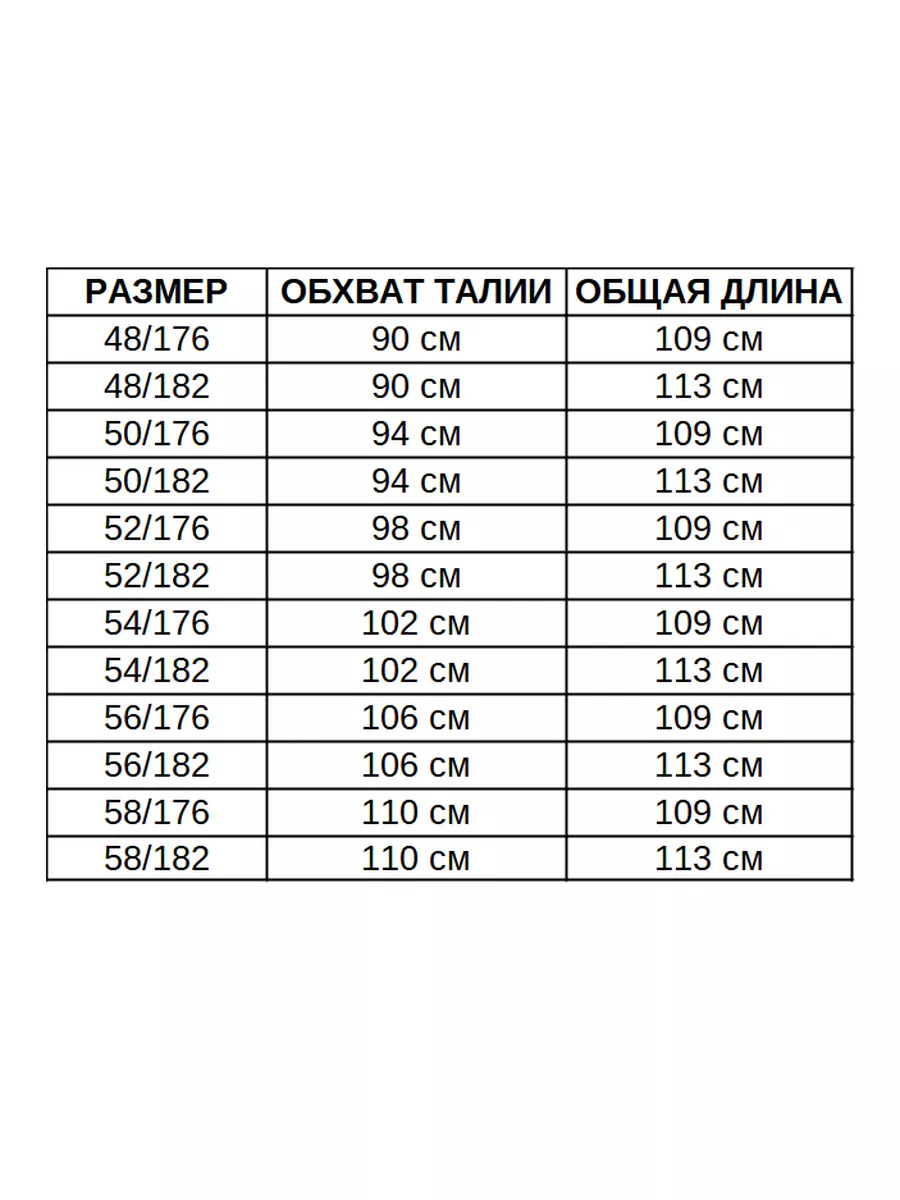 | РАЗМЕР | ОБХВАТ ТАЛИИ | ОБЩАЯ ДЛИНА |
|---|---|---|
| 48/176 | 90 см | 109 см |
| 48/182 | 90 см | 113 см |
| 50/176 | 94 см | 109 см |
| 50/182 | 94 см | 113 см |
| 52/176 | 98 см | 109 см |
| 52/182 | 98 см | 113 см |
| 54/176 | 102 см | 109 см |
| 54/182 | 102 см | 113 см |
| 56/176 | 106 см | 109 см |
| 56/182 | 106 см | 113 см |
| 58/176 | 110 см | 109 см |
| 58/182 | 110 см | 113 см |